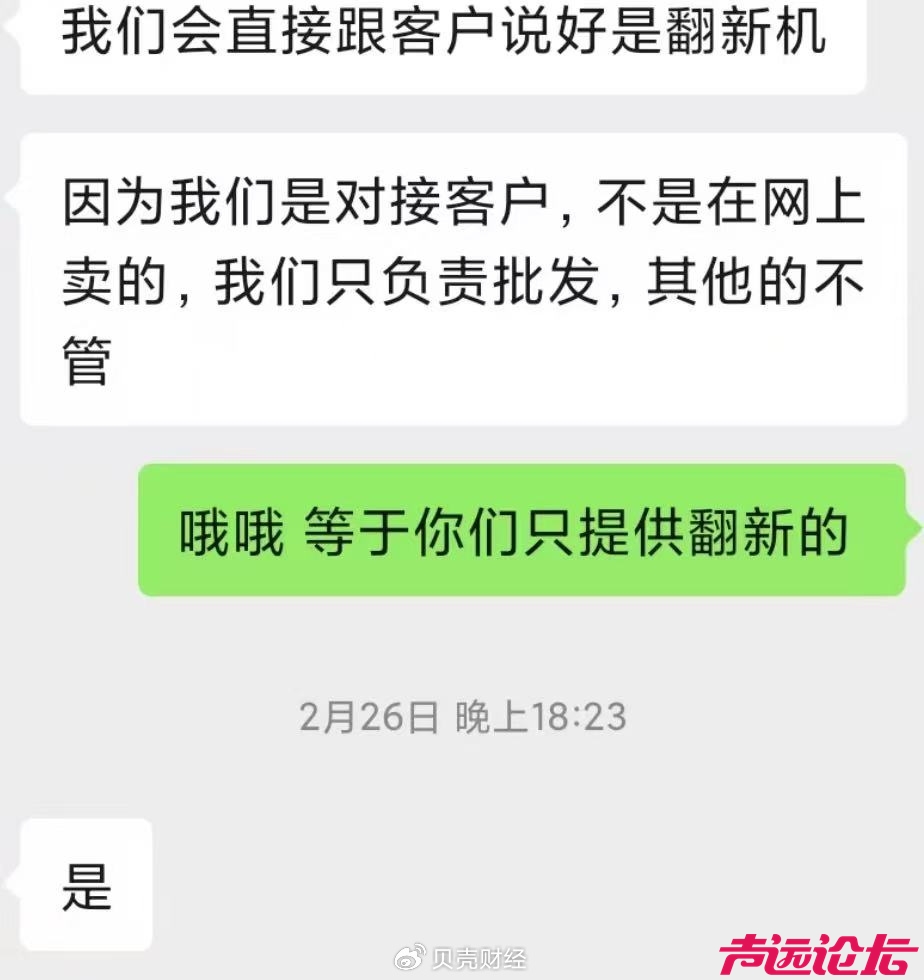 我们会直接跟客户说好是翻新机

因为我们是对接客户，不是在网上卖的，我们只负责批发，其他的不管

哦哦 等于你们只提供翻新的

2月26日 晚上18:23

是

贝壳财经

声远论坛